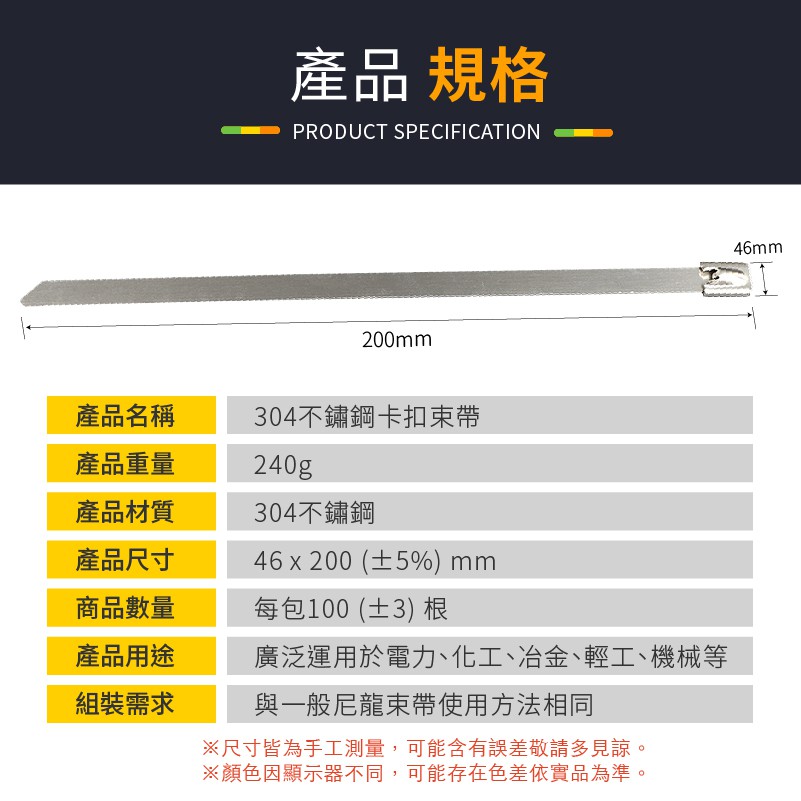 產品 規格

PRODUCT SPECIFICATION

46mm

200mm

產品名稱 304不鏽鋼卡扣束帶

產品重量 240g

產品材質 304不鏽鋼

產品尺寸 46 x 200 (±5%) mm

商品數量 每包100 (±3) 根

產品用途 廣泛運用於電力、化工、冶金、輕工、機械等

組裝需求 與一般尼龍束帶使用方法相同

※尺寸皆為手工測量，可能含有誤差敬請多見諒。
※顏色因顯示器不同，可能存在色差依實品為準。